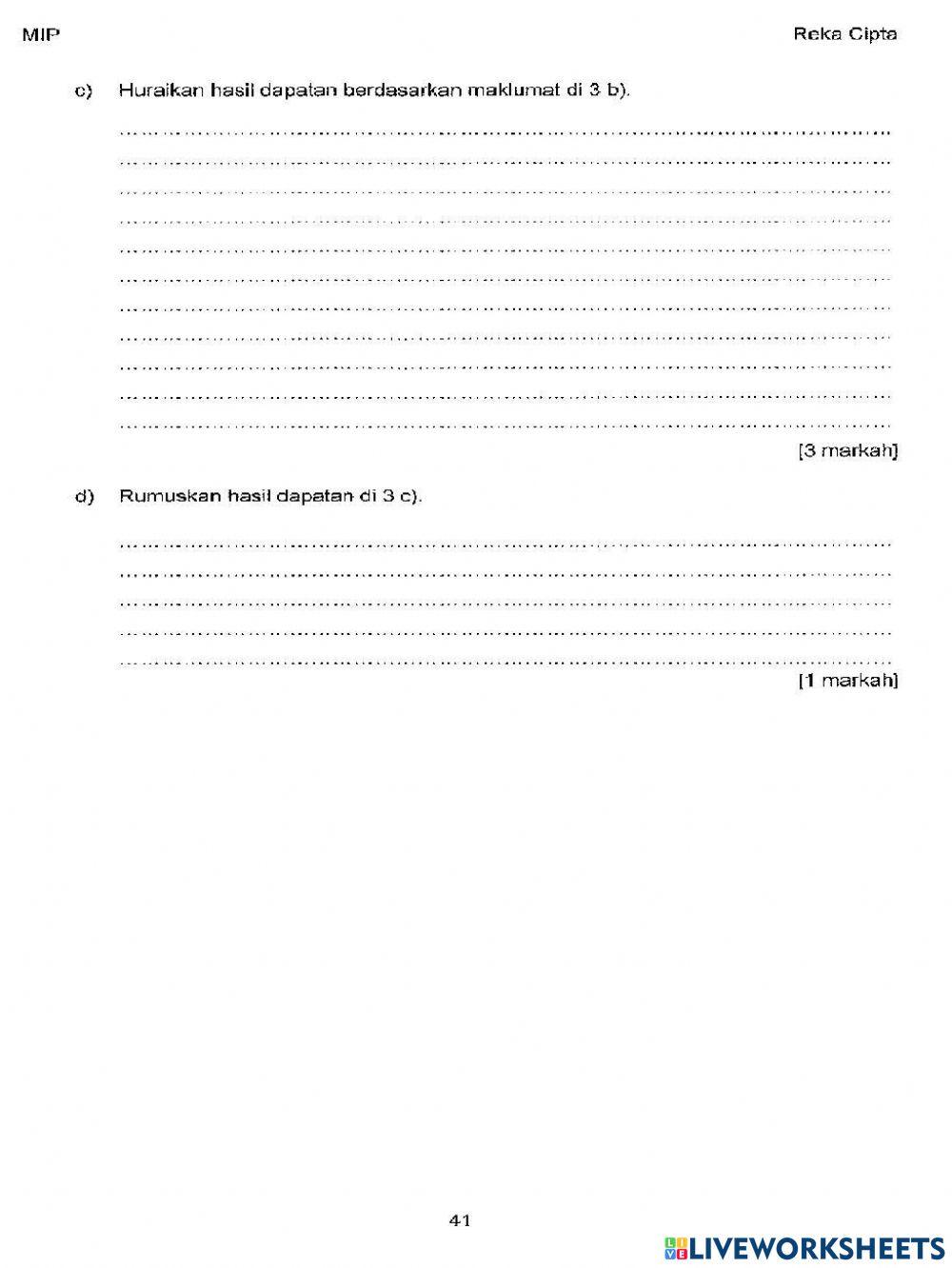 MIP Reka Cipta

c) Huraikan hasil dapatan berdasarkan maklumat di 3 b).

____
____
____
____
____
____
____
____
____
____
____

[3 markah]

d) Rumuskan hasil dapatan di 3 c).

____
____
____
____
____

[1 markah]

41

LIVEWORKSHEETS